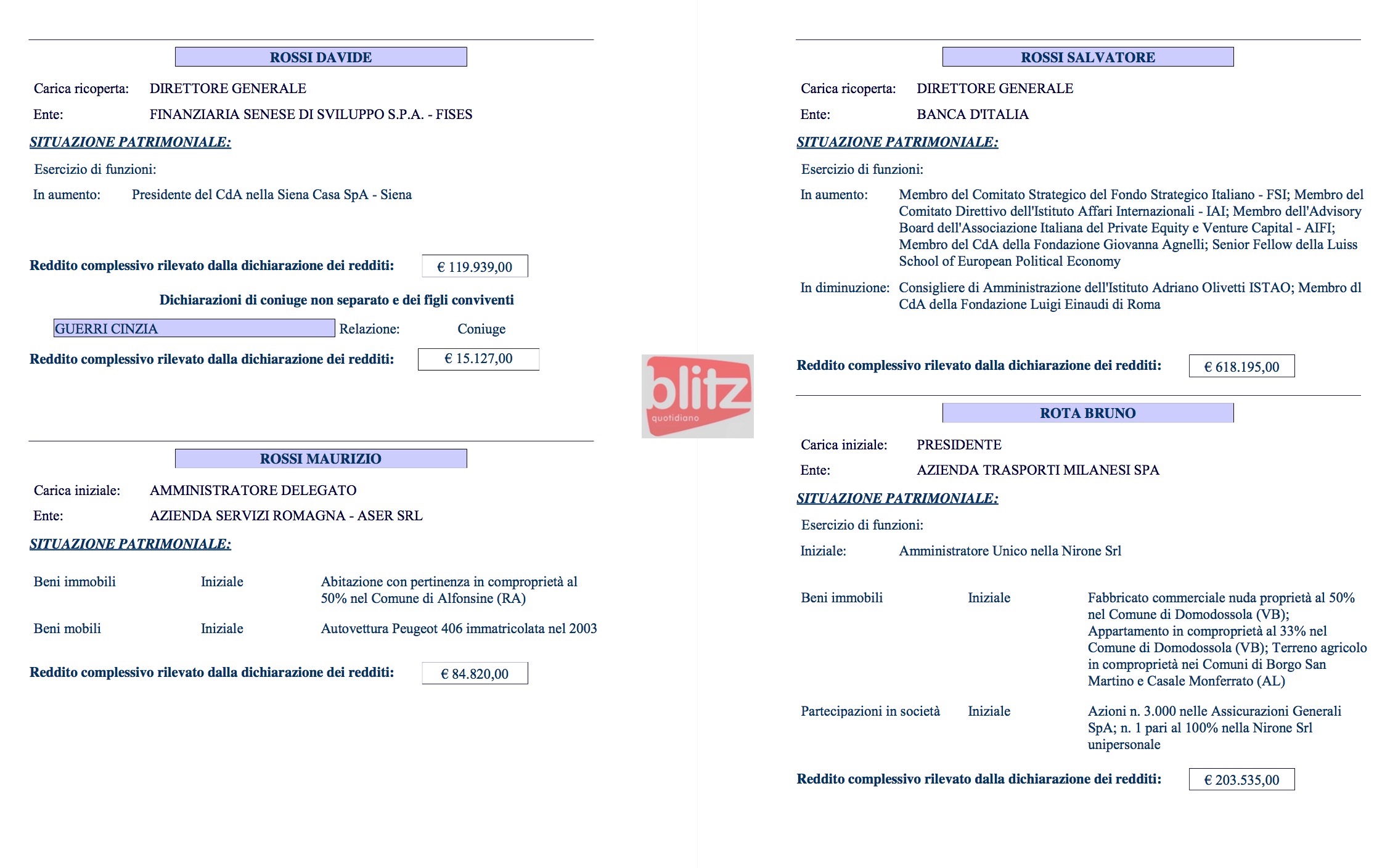 ROSSI DAVIDE

Carica ricoperta: DIRETTORE GENERALE

Ente: FINANZIARIA SENESE DI SVILUPPO S.P.A. - FISES

SITUAZIONE PATRIMONIALE:

Esercizio di funzioni:

In aumento: Presidente del CdA nella Siena Casa SpA - Siena

Reddito complessivo rilevato dalla dichiarazione dei redditi: € 119.939,00

Dichiarazioni di coniuge non separato e dei figli conviventi

GUERRI CINZIA Relazione: Coniuge

Reddito complessivo rilevato dalla dichiarazione dei redditi: € 15.127,00

ROSSI MAURIZIO

Carica iniziale: AMMINISTRATORE DELEGATO

Ente: AZIENDA SERVIZI ROMAGNA - ASER SRL

SITUAZIONE PATRIMONIALE:

Beni immobili Iniziale Abitazione con pertinenza in comproprietà al 50% nel Comune di Alfonsine (RA)

Beni mobili Iniziale Autovettura Peugeot 406 immatricolata nel 2003

Reddito complessivo rilevato dalla dichiarazione dei redditi: € 84.820,00

blitz quotidiano

ROSSI SALVATORE

Carica ricoperta: DIRETTORE GENERALE

Ente: BANCA D'ITALIA

SITUAZIONE PATRIMONIALE:

Esercizio di funzioni:

In aumento: Membro del Comitato Strategico del Fondo Strategico Italiano - FSI; Membro del Comitato Direttivo dell'Istituto Affari Internazionali - IAI; Membro dell'Advisory Board dell'Associazione Italiana del Private Equity e Venture Capital - AIFI; Membro del CdA della Fondazione Giovanna Agnelli; Senior Fellow della Luiss School of European Political Economy

In diminuzione: Consigliere di Amministrazione dell'Istituto Adriano Olivetti ISTAO; Membro dl CdA della Fondazione Luigi Einaudi di Roma

Reddito complessivo rilevato dalla dichiarazione dei redditi: € 618.195,00

ROTA BRUNO

Carica iniziale: PRESIDENTE

Ente: AZIENDA TRASPORTI MILANESI SPA

SITUAZIONE PATRIMONIALE:

Esercizio di funzioni:

Iniziale: Amministratore Unico nella Nirone Srl

Beni immobili Iniziale Fabbricato commerciale nuda proprietà al 50% nel Comune di Domodossola (VB); Appartamento in comproprietà al 33% nel Comune di Domodossola (VB); Terreno agricolo in comproprietà nei Comuni di Borgo San Martino e Casale Monferrato (AL)

Partecipazioni in società Iniziale Azioni n. 3.000 nelle Assicurazioni Generali SpA; n. 1 pari al 100% nella Nirone Srl unipersonale

Reddito complessivo rilevato dalla dichiarazione dei redditi: € 203.535,00